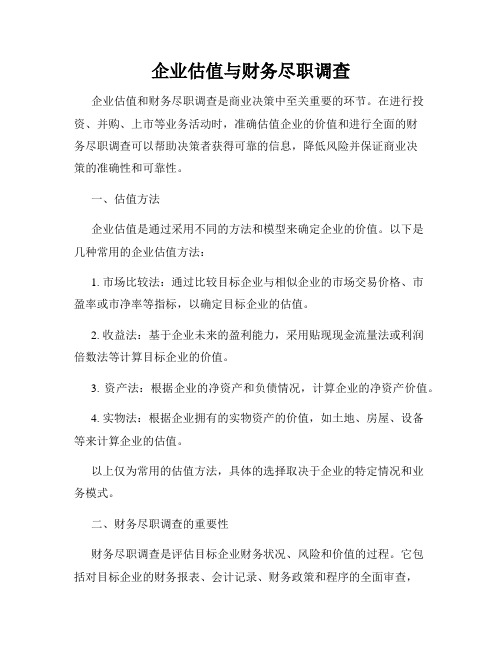 企业估值与财务尽职调查

企业估值和财务尽职调查是商业决策中至关重要的环节。在进行投资、并购、上市等业务活动时，准确估值企业的价值和进行全面的财务尽职调查可以帮助决策者获得可靠的信息，降低风险并保证商业决策的准确性和可靠性。

一、估值方法

企业估值是通过采用不同的方法和模型来确定企业的价值。以下是几种常用的企业估值方法：

1. 市场比较法：通过比较目标企业与相似企业的市场交易价格、市盈率或市净率等指标，以确定目标企业的估值。

2. 收益法：基于企业未来的盈利能力，采用贴现现金流量法或利润倍数法等计算目标企业的价值。

3. 资产法：根据企业的净资产和负债情况，计算企业的净资产价值。

4. 实物法：根据企业拥有的实物资产的价值，如土地、房屋、设备等来计算企业的估值。

以上仅为常用的估值方法，具体的选择取决于企业的特定情况和业务模式。

二、财务尽职调查的重要性

财务尽职调查是评估目标企业财务状况、风险和价值的过程。它包括对目标企业的财务报表、会计记录、财务政策和程序的全面审查，